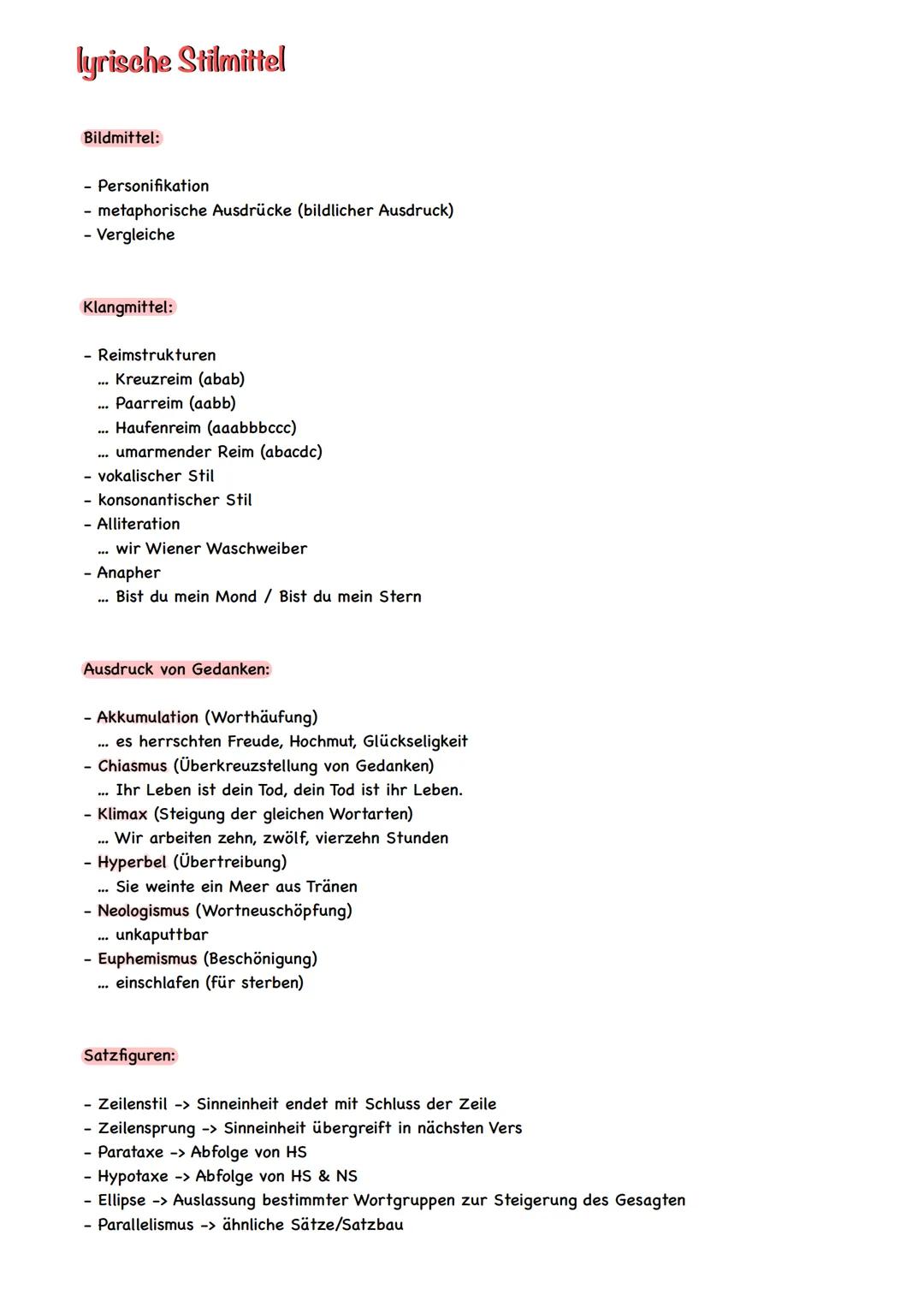 lyrische Stilmittel

Bildmittel:

- Personifikation
- metaphorische Ausdrücke (bildlicher Ausdruck)
- Vergleiche

Klangmittel:

- Reimstrukturen
  ... Kreuzreim (abab)
  ... Paarreim (aabb)
  ... Haufenreim (aaabbbccc)
  ... umarmender Reim (abacdc)
- vokalischer Stil
- konsonantischer Stil
- Alliteration
  ... wir Wiener Waschweiber
- Anapher
  ... Bist du mein Mond / Bist du mein Stern

Ausdruck von Gedanken:

- Akkumulation (Worthäufung)
  ... es herrschten Freude, Hochmut, Glückseligkeit
- Chiasmus (Überkreuzstellung von Gedanken)
  ... Ihr Leben ist dein Tod, dein Tod ist ihr Leben.
- Klimax (Steigung der gleichen Wortarten)
  ... Wir arbeiten zehn, zwölf, vierzehn Stunden
- Hyperbel (Übertreibung)
  ... Sie weinte ein Meer aus Tränen
- Neologismus (Wortneuschöpfung)
  ... unkaputtbar
- Euphemismus (Beschönigung)
  ... einschlafen (für sterben)

Satzfiguren:

- Zeilenstil -> Sinneinheit endet mit Schluss der Zeile
- Zeilensprung -> Sinneinheit übergreift in nächsten Vers
- Parataxe -> Abfolge von HS
- Hypotaxe -> Abfolge von HS & NS
- Ellipse -> Auslassung bestimmter Wortgruppen zur Steigerung des Gesagten
- Parallelismus -> ähnliche Sätze/Satzbau